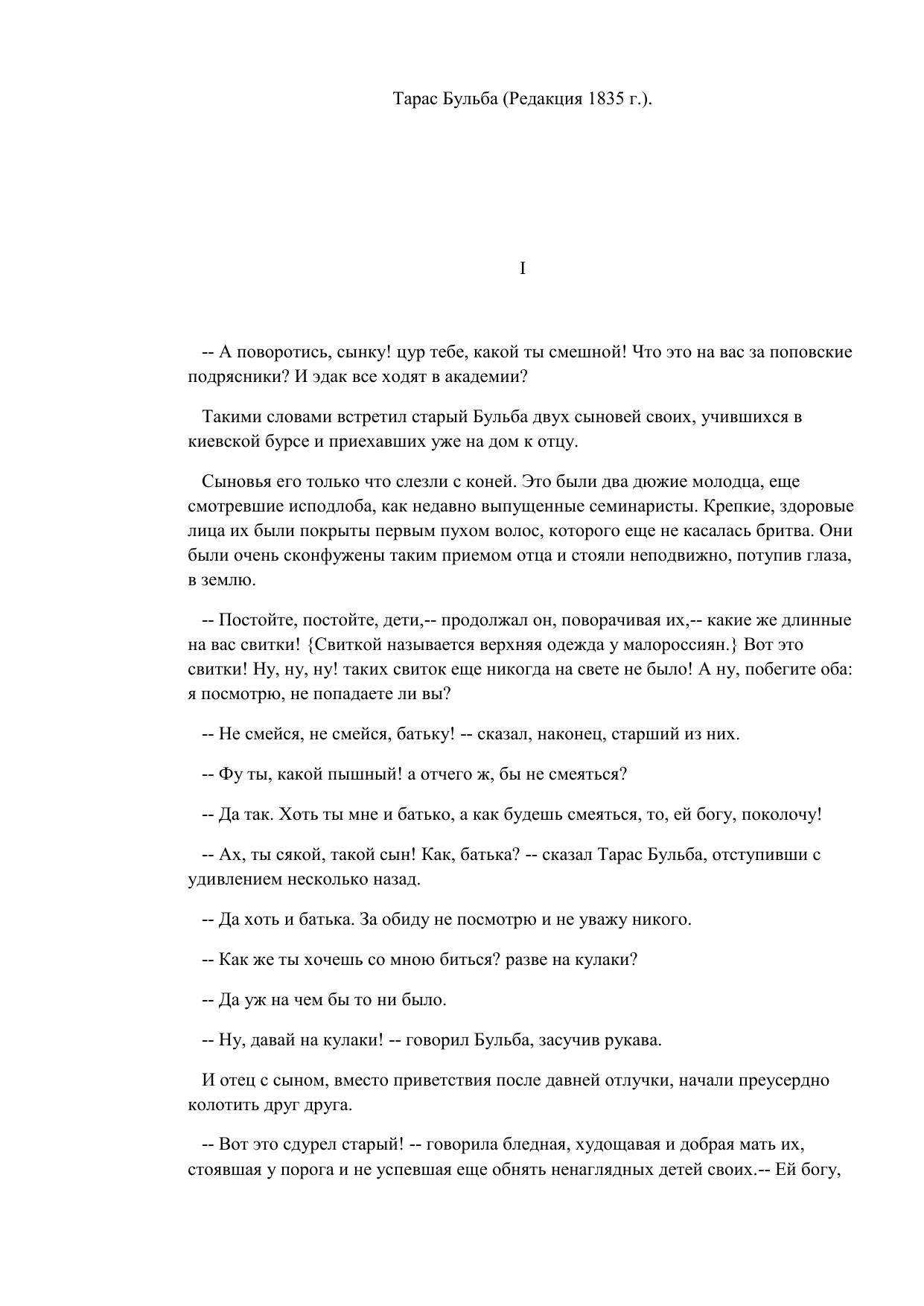 Тарас Бульба (Редакция 1835 г.).

I

-- А поворотись, сынку! цур тебе, какой ты смешной! Что это на вас за поповские подрясники? И эдак все ходят в академии?

Такими словами встретил старый Бульба двух сыновей своих, учившихся в киевской бурсе и приехавших уже на дом к отцу.

Сыновья его только что слезли с коней. Это были два дюжие молодца, еще смотревшие исподлоба, как недавно выпущенные семинаристы. Крепкие, здоровые лица их были покрыты первым пухом волос, которого еще не касалась бритва. Они были очень сконфужены таким приемом отца и стояли неподвижно, потупив глаза, в землю.

-- Постойте, постойте, дети,-- продолжал он, поворачивая их,-- какие же длинные на вас свитки! {Свиткой называется верхняя одежда у малороссиян.} Вот это свитки! Ну, ну, ну! таких свиток еще никогда на свете не было! А ну, побегите оба: я посмотрю, не попадаете ли вы?

-- Не смейся, не смейся, батьку! -- сказал, наконец, старший из них.

-- Фу ты, какой пышный! а отчего ж, бы не смеяться?

-- Да так. Хоть ты мне и батько, а как будешь смеяться, то, ей богу, поколочу!

-- Ах, ты сякой, такой сын! Как, батька? -- сказал Тарас Бульба, отступивши с удивлением несколько назад.

-- Да хоть и батька. За обиду не посмотрю и не уважу никого.

-- Как же ты хочешь со мною биться? разве на кулаки?

-- Да уж на чем бы то ни было.

-- Ну, давай на кулаки! -- говорил Бульба, засучив рукава.

И отец с сыном, вместо приветствия после давней отлучки, начали преусердно колотить друг друга.

-- Вот это сдурел старый! -- говорила бледная, худощавая и добрая мать их, стоявшая у порога и не успевшая еще обнять ненаглядных детей своих.-- Ей богу,